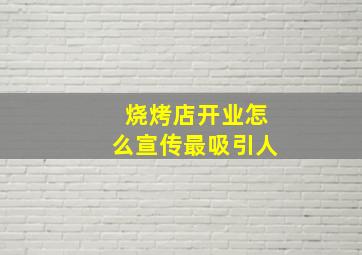 烧烤店开业怎么宣传最吸引人